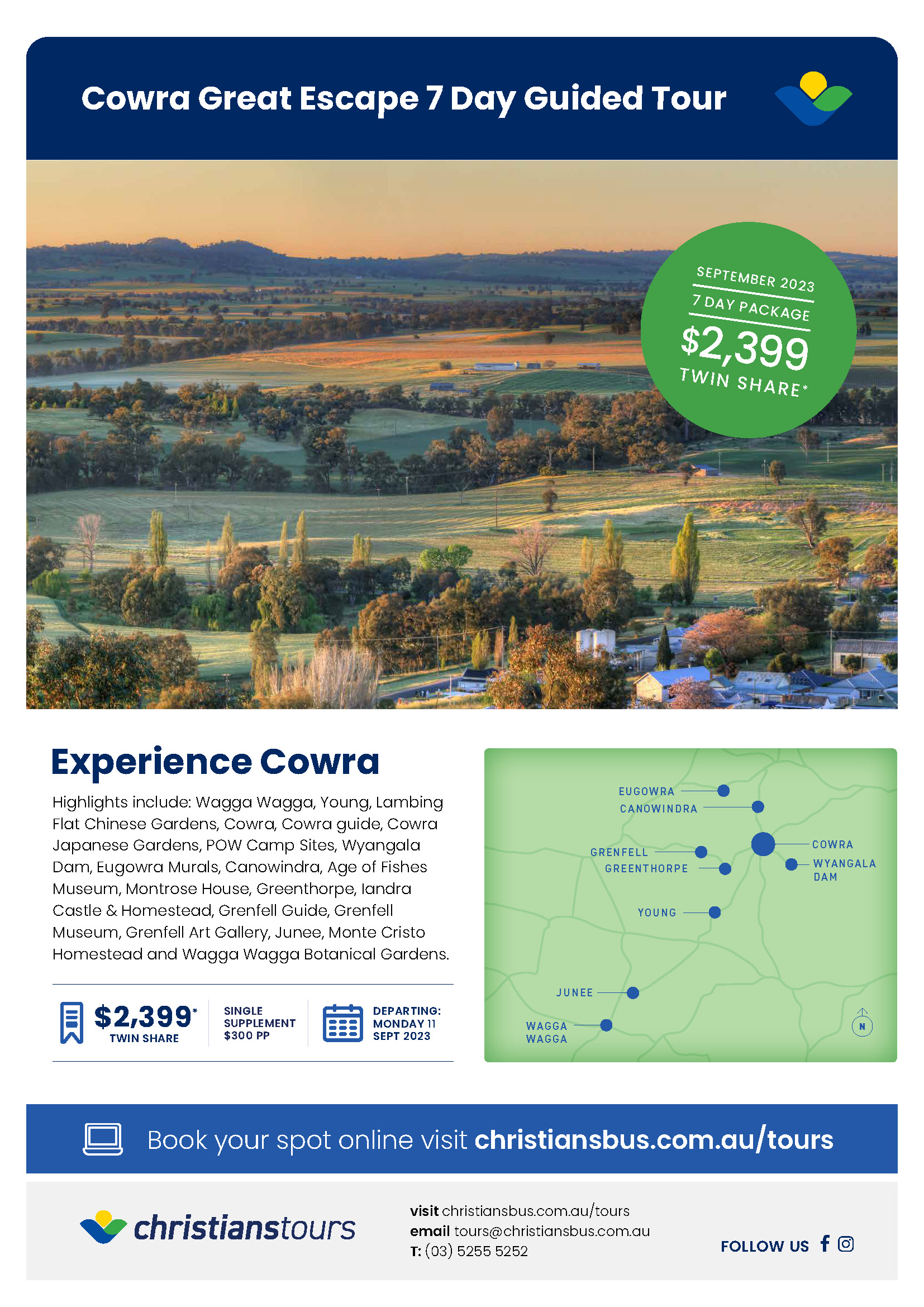 Cowra Great Escape 7 Day Guided Tour

SEPTEMBER 2023
7 DAY PACKAGE
$2,399
TWIN SHARE*

Experience Cowra

Highlights include: Wagga Wagga, Young, Lambing Flat Chinese Gardens, Cowra, Cowra guide, Cowra Japanese Gardens, POW Camp Sites, Wyangala Dam, Eugowra Murals, Canowindra, Age of Fishes Museum, Montrose House, Greenthorpe, Iandra Castle & Homestead, Grenfell Guide, Grenfell Museum, Grenfell Art Gallery, Junee, Monte Cristo Homestead and Wagga Wagga Botanical Gardens.

$2,399*
TWIN SHARE

SINGLE SUPPLEMENT $300 PP

DEPARTING: MONDAY 11 SEPT 2023

EUGOWRA
CANOWINDRA
GRENFELL
GREENTHORPE
COWRA
WYANGALA DAM
YOUNG
JUNEE
WAGGA WAGGA
N

Book your spot online visit christiansbus.com.au/tours

christianstours

visit christiansbus.com.au/tours
email tours@christiansbus.com.au
T: (03) 5255 5252

FOLLOW US